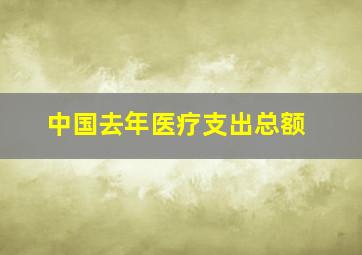 中国去年医疗支出总额